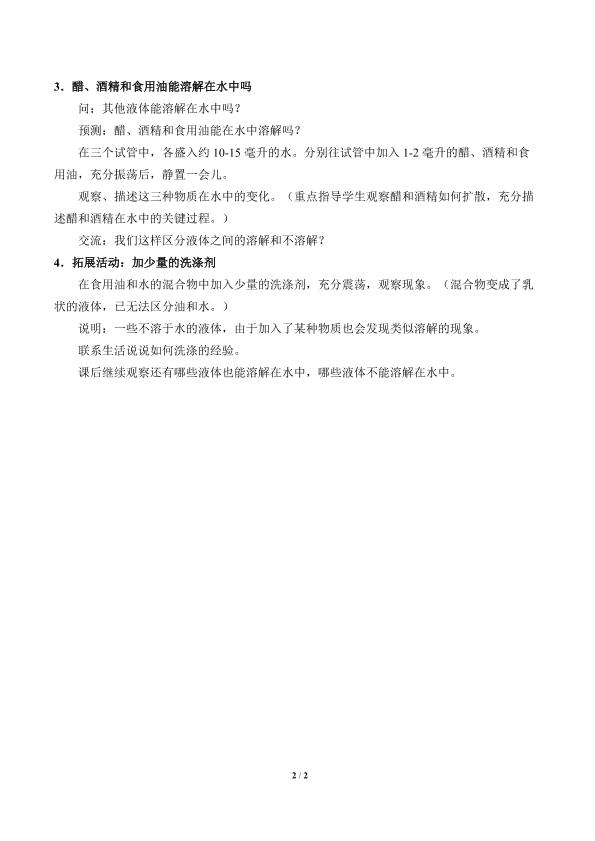 3．醋、酒精和食用油能溶解在水中吗

问：其他液体能溶解在水中吗？

预测：醋、酒精和食用油能在水中溶解吗？

在三个试管中，各盛入约10-15毫升的水。分别往试管中加入1-2毫升的醋、酒精和食用油，充分振荡后，静置一会儿。

观察、描述这三种物质在水中的变化。（重点指导学生观察醋和酒精如何扩散，充分描述醋和酒精在水中的关键过程。）

交流：我们这样区分液体之间的溶解和不溶解？

4．拓展活动：加少量的洗涤剂

在食用油和水的混合物中加入少量的洗涤剂，充分震荡，观察现象。（混合物变成了乳状的液体，已无法区分油和水。）

说明：一些不溶于水的液体，由于加入了某种物质也会发现类似溶解的现象。

联系生活说说如何洗涤的经验。

课后继续观察还有哪些液体也能溶解在水中，哪些液体不能溶解在水中。

2 / 2